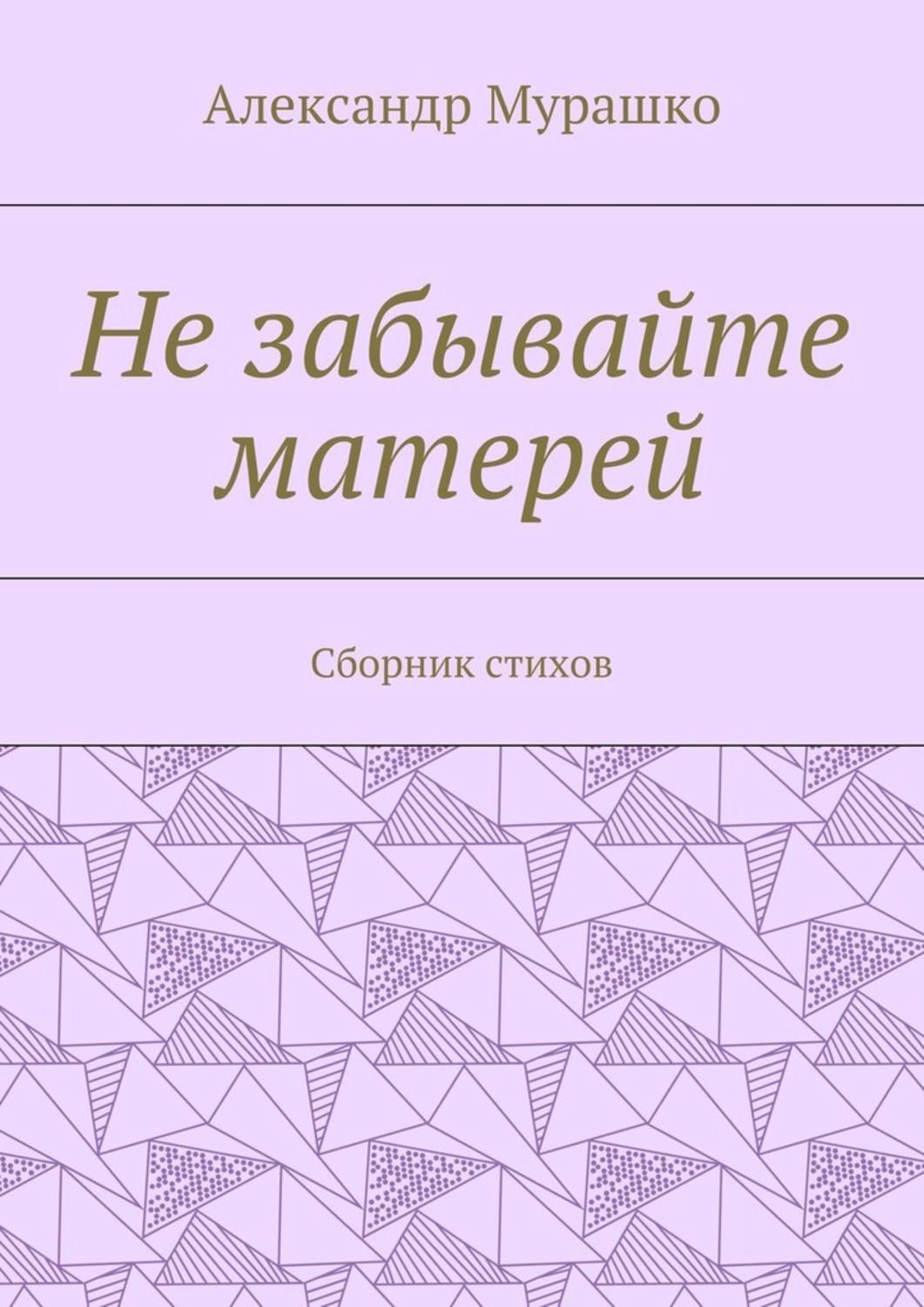 Александр Мурашко

Не забывайте матерей

Сборник стихов